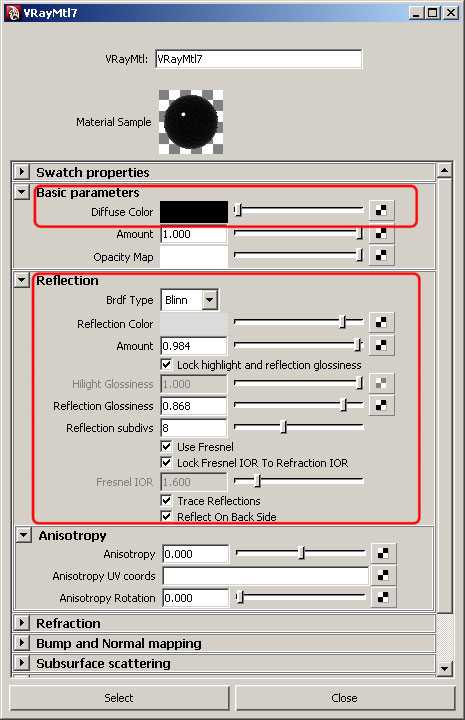 VRayMtl7

VRayMtl: VRayMtl7

Material Sample

Swatch properties

Basic parameters

Diffuse Color

Amount 1.000

Opacity Map

Reflection

Brdf Type Blinn

Reflection Color

Amount 0.984

Lock highlight and reflection glossiness

Hilight Glossiness 1.000

Reflection Glossiness 0.868

Reflection subdivs 8

Use Fresnel

Lock Fresnel IOR To Refraction IOR

Fresnel IOR 1.600

Trace Reflections

Reflect On Back Side

Anisotropy

Anisotropy 0.000

Anisotropy UV coords

Anisotropy Rotation 0.000

Refraction

Bump and Normal mapping

Subsurface scattering

Select

Close